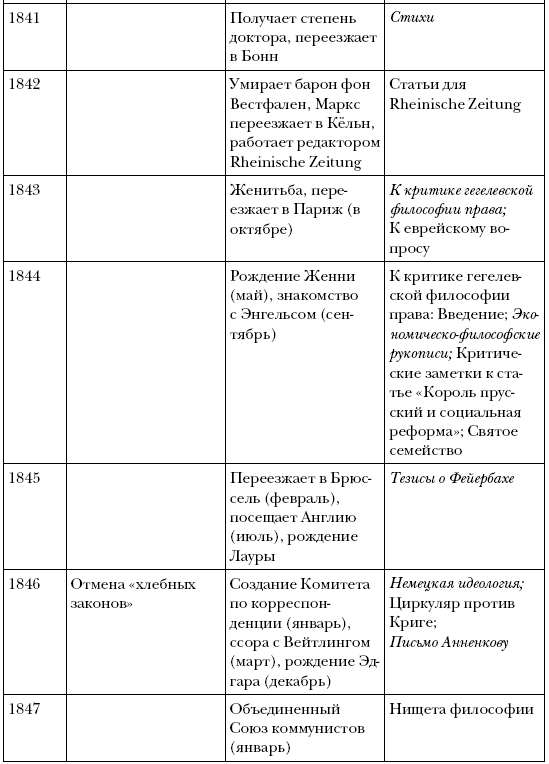 | | | | |
|---|---|---|---|
| 1841 | | Получает степень доктора, переезжает в Бонн | Стихи |
| 1842 | | Умирает барон фон Вестфален, Маркс переезжает в Кёльн, работает редактором Rheinische Zeitung | Статьи для Rheinische Zeitung |
| 1843 | | Женитьба, переезжает в Париж (в октябре) | К критике гегелевской философии права; К еврейскому вопросу |
| 1844 | | Рождение Женни (май), знакомство с Энгельсом (сентябрь) | К критике гегелевской философии права: Введение; Экономическо-философские рукописи; Критические заметки к статье «Король прусский и социальная реформа»; Святое семейство |
| 1845 | | Переезжает в Брюссель (февраль), посещает Англию (июль), рождение Лауры | Тезисы о Фейербахе |
| 1846 | Отмена «хлебных законов» | Создание Комитета по корреспонденции (январь), ссора с Вейтлингом (март), рождение Эдгара (декабрь) | Немецкая идеология; Циркуляр против Криге; Письмо Анненкову |
| 1847 | | Объединенный Союз коммунистов (январь) | Нищета философии |